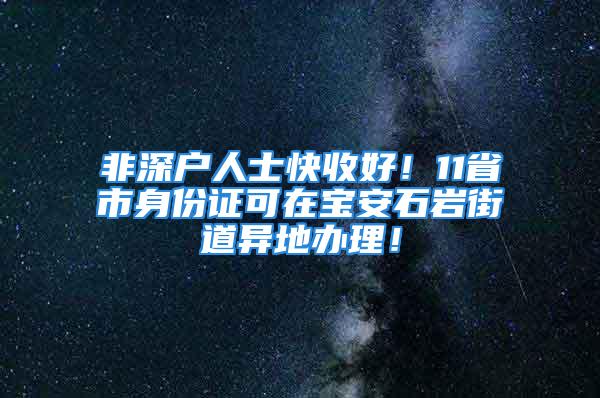 非深户人士快收好！11省市身份证可在宝安石岩街道异地办理！